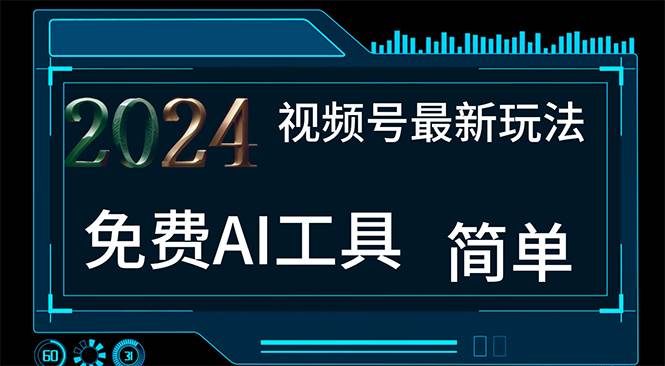 2024 视频号最新玩法

免费AI工具 简单

60 31